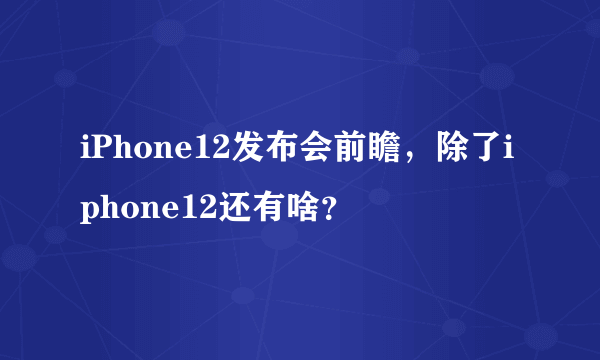 iPhone12发布会前瞻，除了iphone12还有啥？